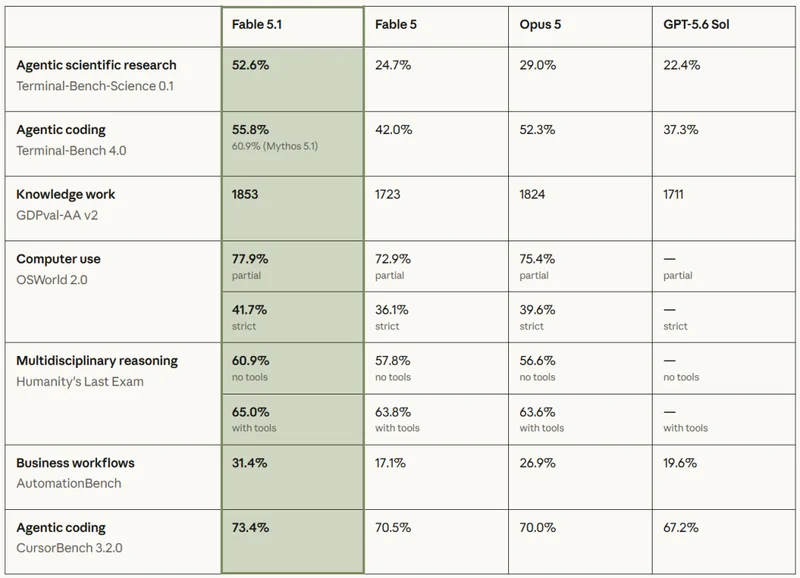 |  | Fable 5.1 | Fable 5 | Opus 5 | GPT-5.6 Sol |
|---|---|---|---|---|
| Agentic scientific research Terminal-Bench-Science 0.1 | 52.6% | 24.7% | 29.0% | 22.4% |
| Agentic coding Terminal-Bench 4.0 | 55.8% 60.9% (Mythos 5.1) | 42.0% | 52.3% | 37.3% |
| Knowledge work GDPval-AA v2 | 1853 | 1723 | 1824 | 1711 |
| Computer use OSWorld 2.0 | 77.9% partial | 72.9% partial | 75.4% partial | — partial |
|  | 41.7% strict | 36.1% strict | 39.6% strict | — strict |
| Multidisciplinary reasoning Humanity's Last Exam | 60.9% no tools | 57.8% no tools | 56.6% no tools | — no tools |
|  | 65.0% with tools | 63.8% with tools | 63.6% with tools | — with tools |
| Business workflows AutomationBench | 31.4% | 17.1% | 26.9% | 19.6% |
| Agentic coding CursorBench 3.2.0 | 73.4% | 70.5% | 70.0% | 67.2% |